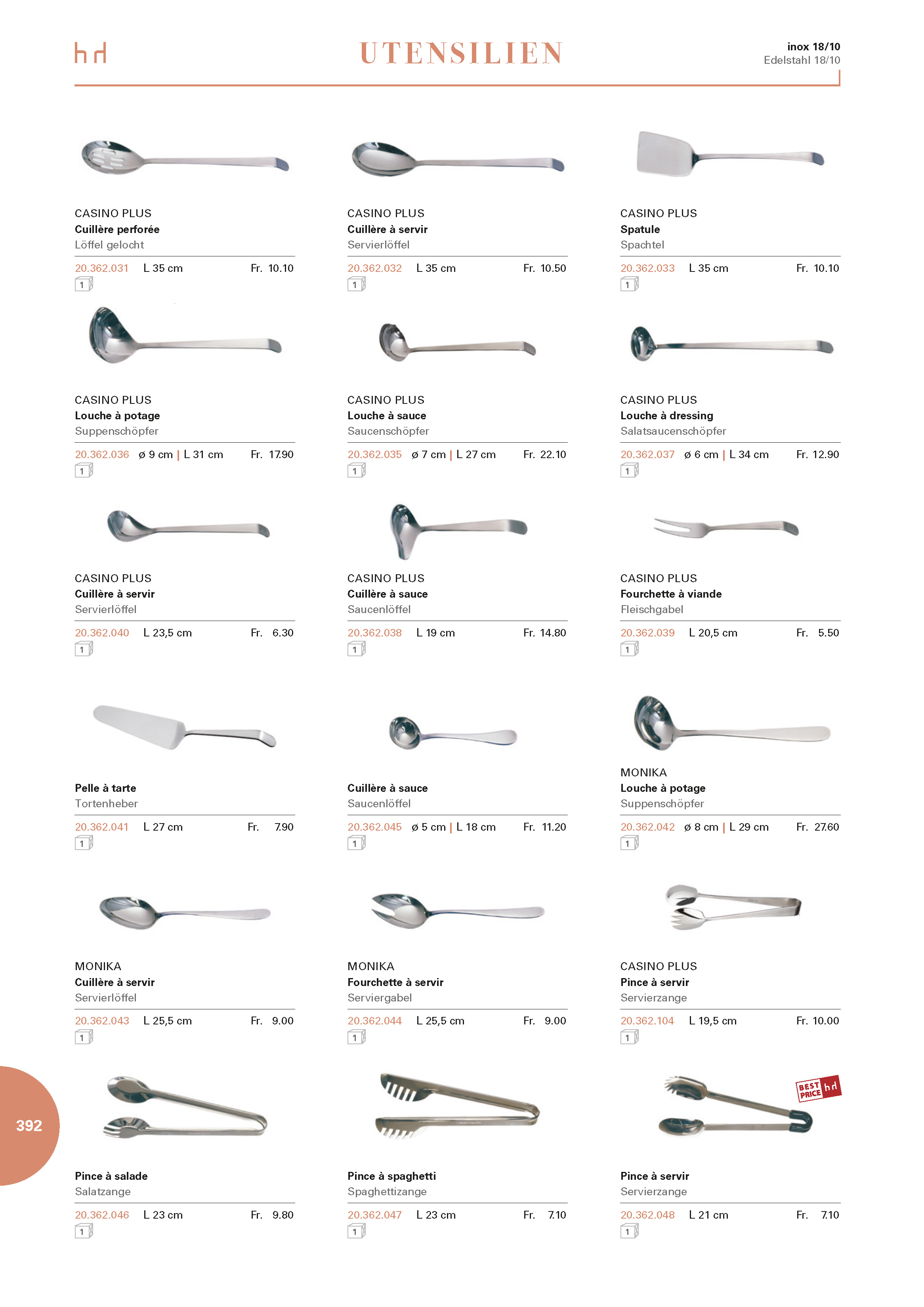 hd

UTENSILIEN

inox 18/10
Edelstahl 18/10

CASINO PLUS
Cuillère perforée
Löffel gelocht
20.362.031 L 35 cm Fr. 10.10
1

CASINO PLUS
Cuillère à servir
Servierlöffel
20.362.032 L 35 cm Fr. 10.50
1

CASINO PLUS
Spatule
Spachtel
20.362.033 L 35 cm Fr. 10.10
1

CASINO PLUS
Louche à potage
Suppenschöpfer
20.362.036 ø 9 cm | L 31 cm Fr. 17.90
1

CASINO PLUS
Louche à sauce
Saucenschöpfer
20.362.035 ø 7 cm | L 27 cm Fr. 22.10
1

CASINO PLUS
Louche à dressing
Salatsaucenschöpfer
20.362.037 ø 6 cm | L 34 cm Fr. 12.90
1

CASINO PLUS
Cuillère à servir
Servierlöffel
20.362.040 L 23,5 cm Fr. 6.30
1

CASINO PLUS
Cuillère à sauce
Saucenlöffel
20.362.038 L 19 cm Fr. 14.80
1

CASINO PLUS
Fourchette à viande
Fleischgabel
20.362.039 L 20,5 cm Fr. 5.50
1

Pelle à tarte
Tortenheber
20.362.041 L 27 cm Fr. 7.90
1

Cuillère à sauce
Saucenlöffel
20.362.045 ø 5 cm | L 18 cm Fr. 11.20
1

MONIKA
Louche à potage
Suppenschöpfer
20.362.042 ø 8 cm | L 29 cm Fr. 27.60
1

MONIKA
Cuillère à servir
Servierlöffel
20.362.043 L 25,5 cm Fr. 9.00
1

MONIKA
Fourchette à servir
Serviergabel
20.362.044 L 25,5 cm Fr. 9.00
1

CASINO PLUS
Pince à servir
Servierzange
20.362.104 L 19,5 cm Fr. 10.00
1

392

Pince à salade
Salatzange
20.362.046 L 23 cm Fr. 9.80
1

Pince à spaghetti
Spaghettizange
20.362.047 L 23 cm Fr. 7.10
1

BEST PRICE hd

Pince à servir
Servierzange
20.362.048 L 21 cm Fr. 7.10
1